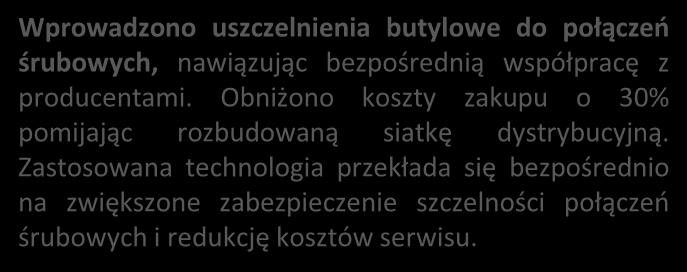 Wprowadzono uszczelnienia butylowe do połączeń śrubowych, nawiązując bezpośrednią współpracę z producentami. Obniżono koszty zakupu o 30% pomijając rozbudowaną siatkę dystrybucyjną. Zastosowana technologia przekłada się bezpośrednio na zwiększone zabezpieczenie szczelności połączeń śrubowych i redukcję kosztów serwisu.